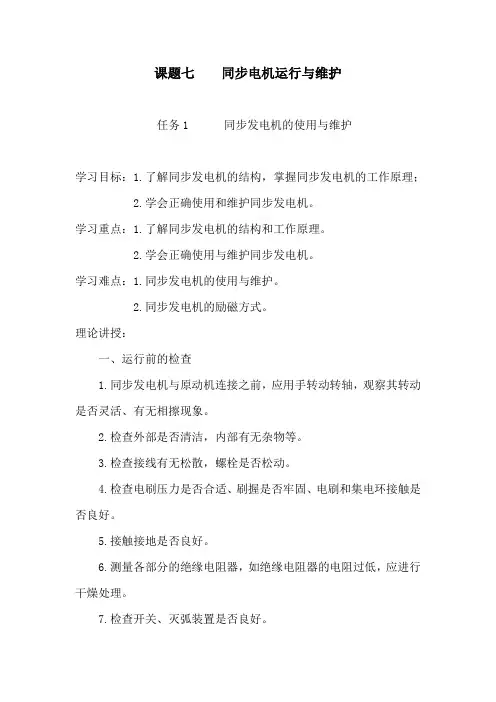 课题七　　同步电机运行与维护

任务 1　　同步发电机的使用与维护

学习目标：1. 了解同步发电机的结构，掌握同步发电机的工作原理；

2. 学会正确使用和维护同步发电机。

学习重点：1. 了解同步发电机的结构和工作原理。

2. 学会正确使用与维护同步发电机。

学习难点：1. 同步发电机的使用与维护。

2. 同步发电机的励磁方式。

理论讲授：

一、运行前的检查

1. 同步发电机与原动机连接之前，应用手转动转轴，观察其转动是否灵活、有无相擦现象。

2. 检查外部是否清洁，内部有无杂物等。

3. 检查接线有无松散，螺栓是否松动。

4. 检查电刷压力是否合适、刷握是否牢固、电刷和集电环接触是否良好。

5. 接触接地是否良好。

6. 测量各部分的绝缘电阻器，如绝缘电阻器的电阻过低，应进行干燥处理。

7. 检查开关、灭弧装置是否良好。